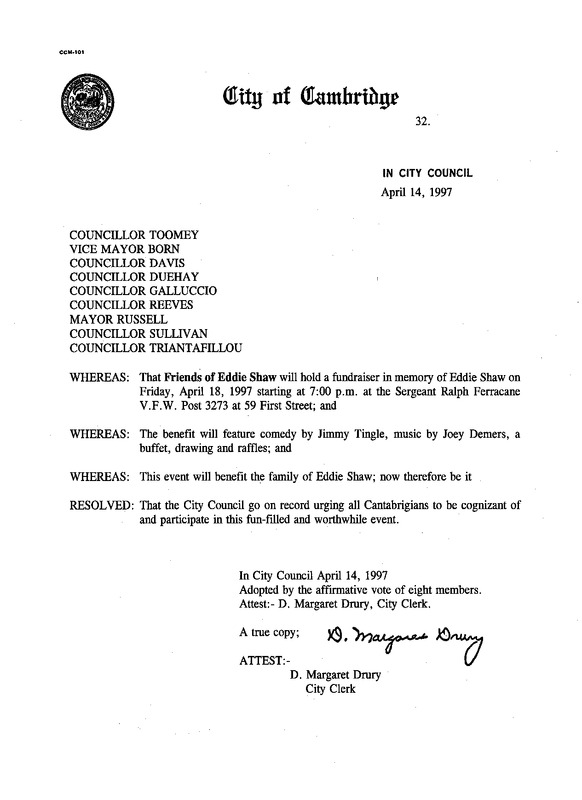 CCM-101

City of Cambridge

32.

IN CITY COUNCIL
April 14, 1997

COUNCILLOR TOOMEY
VICE MAYOR BORN
COUNCILLOR DAVIS
COUNCILLOR DUEHAY
COUNCILLOR GALLUCCIO
COUNCILLOR REEVES
MAYOR RUSSELL
COUNCILLOR SULLIVAN
COUNCILLOR TRIANTAFILLOU

WHEREAS: That Friends of Eddie Shaw will hold a fundraiser in memory of Eddie Shaw on Friday, April 18, 1997 starting at 7:00 p.m. at the Sergeant Ralph Ferracane V.F.W. Post 3273 at 59 First Street; and

WHEREAS: The benefit will feature comedy by Jimmy Tingle, music by Joey Demers, a buffet, drawing and raffles; and

WHEREAS: This event will benefit the family of Eddie Shaw; now therefore be it

RESOLVED: That the City Council go on record urging all Cantabrigians to be cognizant of and participate in this fun-filled and worthwhile event.

In City Council April 14, 1997
Adopted by the affirmative vote of eight members.
Attest:- D. Margaret Drury, City Clerk.

A true copy; D. Margaret Drury

ATTEST:-
D. Margaret Drury
City Clerk